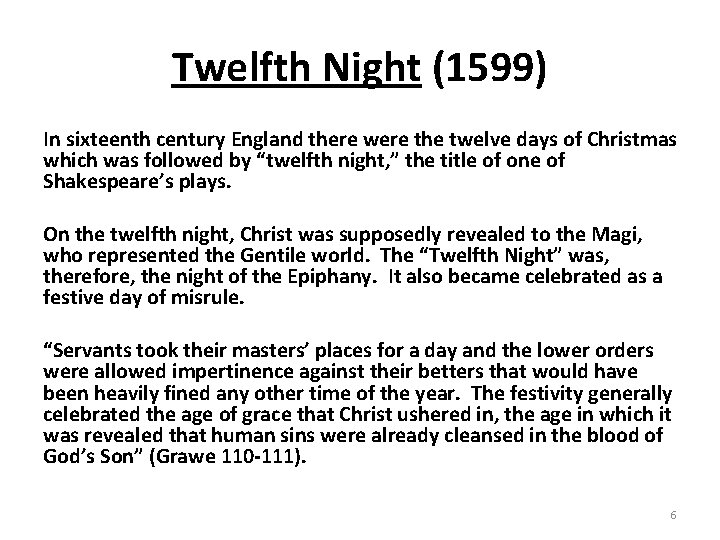 Twelfth Night (1599)

In sixteenth century England there were the twelve days of Christmas which was followed by “twelfth night,” the title of one of Shakespeare’s plays.

On the twelfth night, Christ was supposedly revealed to the Magi, who represented the Gentile world. The “Twelfth Night” was, therefore, the night of the Epiphany. It also became celebrated as a festive day of misrule.

“Servants took their masters’ places for a day and the lower orders were allowed impertinence against their betters that would have been heavily fined any other time of the year. The festivity generally celebrated the age of grace that Christ ushered in, the age in which it was revealed that human sins were already cleansed in the blood of God’s Son” (Grawe 110-111).

6